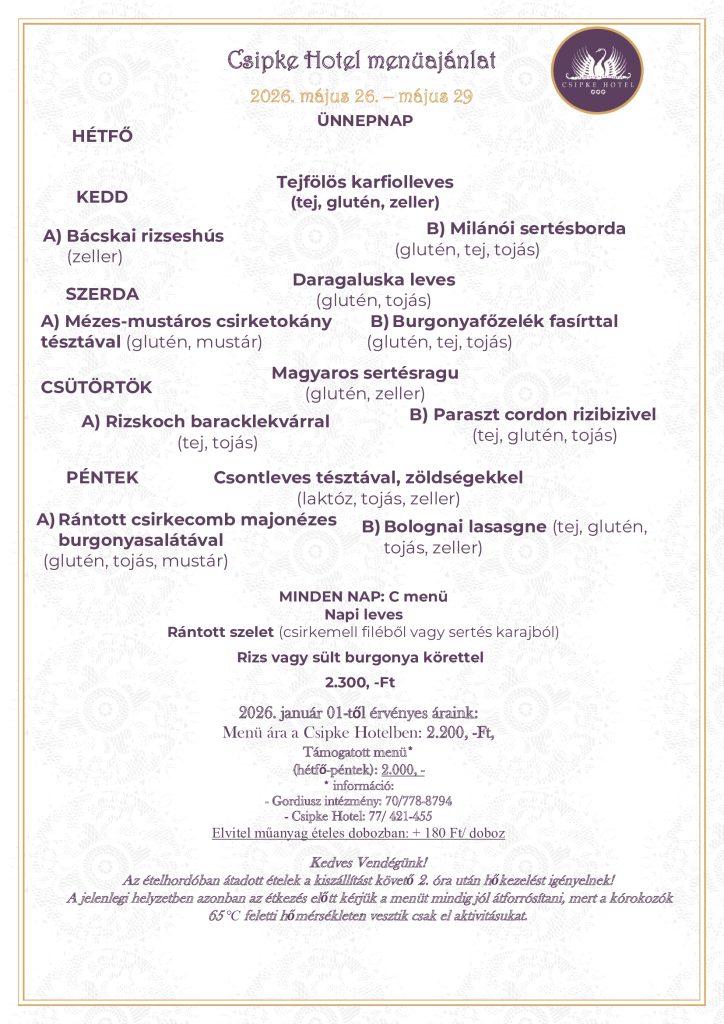 Csipke Hotel menüajánlat

CSIPKE HOTEL

2026. május 26. – május 29

HÉTFŐ

ÜNNEPNAP

KEDD

Tejfölös karfiolleves
(tej, glutén, zeller)

A) Bácskai rizseshús
(zeller)

B) Milánói sertésborda
(glutén, tej, tojás)

SZERDA

Daragaluska leves
(glutén, tojás)

A) Mézes-mustáros csirketokány tésztával (glutén, mustár)

B) Burgonyafőzelék fasírttal
(glutén, tej, tojás)

CSÜTÖRTÖK

Magyaros sertésragu
(glutén, zeller)

A) Rizskoch baracklekvárral
(tej, tojás)

B) Paraszt cordon rizibizivel
(tej, glutén, tojás)

PÉNTEK

Csontleves tésztával, zöldségekkel
(laktóz, tojás, zeller)

A) Rántott csirkecomb majonézes burgonyasalátával
(glutén, tojás, mustár)

B) Bolognai lasasgne (tej, glutén, tojás, zeller)

MINDEN NAP: C menü
Napi leves
Rántott szelet (csirkemell filéből vagy sertés karajból)
Rizs vagy sült burgonya körettel
2.300, -Ft

2026. január 01-től érvényes áraink:
Menü ára a Csipke Hotelben: 2.200, -Ft,
Támogatott menü*
(hétfő-péntek): 2.000, -
* információ:
- Gordiusz intézmény: 70/778-8794
- Csipke Hotel: 77/ 421-455
Elvitel műanyag ételes dobozban: + 180 Ft/ doboz

Kedves Vendégünk!
Az ételhordóban átadott ételek a kiszállítást követő 2. óra után hőkezelést igényelnek!
A jelenlegi helyzetben azonban az étkezés előtt kérjük a menüt mindig jól átforrósítani, mert a kórokozók 65°C feletti hőmérsékleten vesztik csak el aktivitásukat.